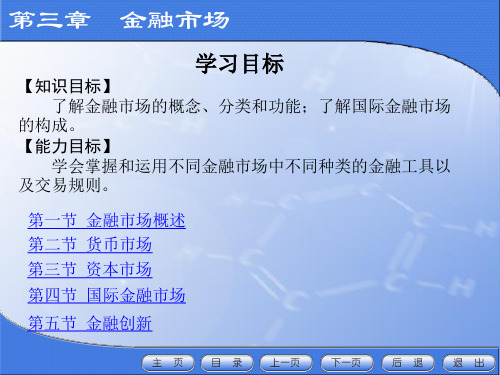 第三章　金融市场

学习目标

【知识目标】

了解金融市场的概念、分类和功能；了解国际金融市场的构成。

【能力目标】

学会掌握和运用不同金融市场中不同种类的金融工具以及交易规则。

第一节 金融市场概述

第二节 货币市场

第三节 资本市场

第四节 国际金融市场

第五节 金融创新

主　页　目　录　上一页　下一页　后　退　退　出